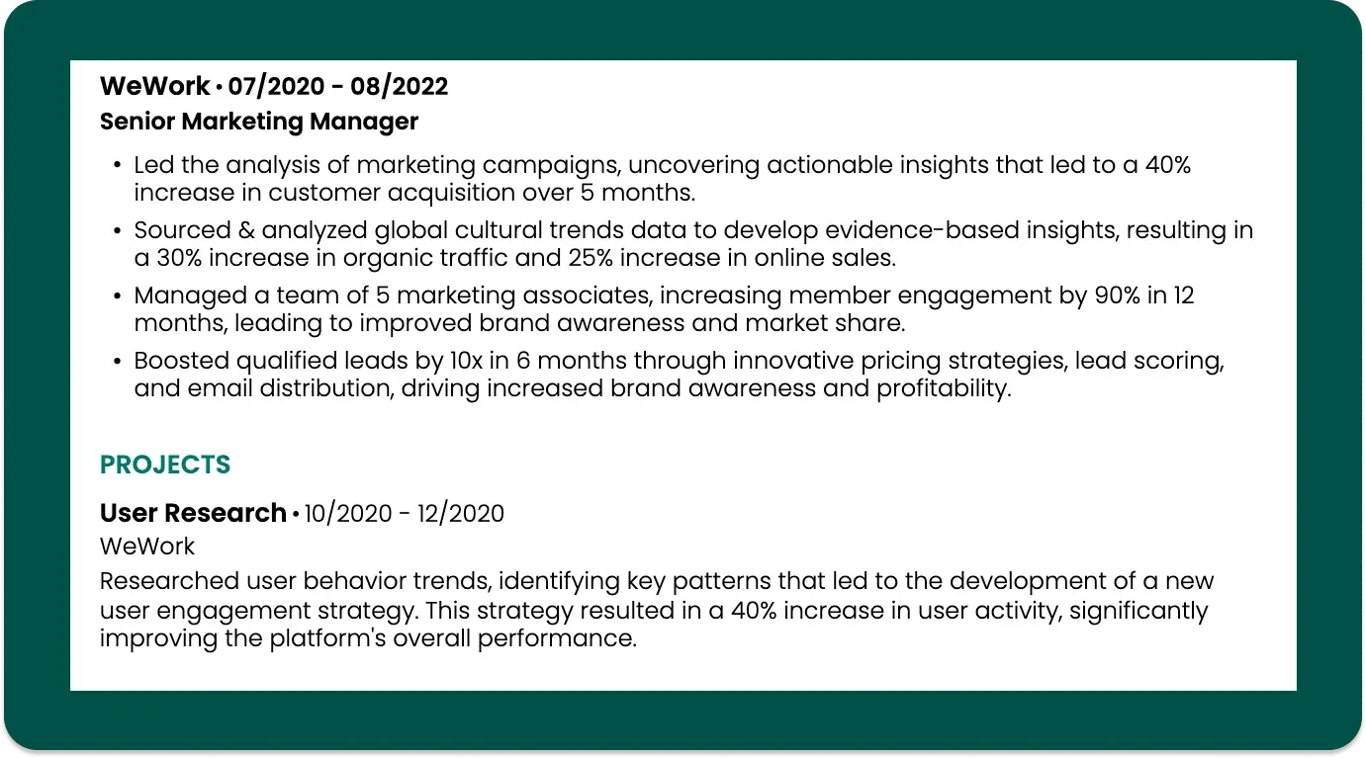 WeWork • 07/2020 - 08/2022
Senior Marketing Manager

• Led the analysis of marketing campaigns, uncovering actionable insights that led to a 40% increase in customer acquisition over 5 months.
• Sourced & analyzed global cultural trends data to develop evidence-based insights, resulting in a 30% increase in organic traffic and 25% increase in online sales.
• Managed a team of 5 marketing associates, increasing member engagement by 90% in 12 months, leading to improved brand awareness and market share.
• Boosted qualified leads by 10x in 6 months through innovative pricing strategies, lead scoring, and email distribution, driving increased brand awareness and profitability.

PROJECTS

User Research • 10/2020 - 12/2020
WeWork
Researched user behavior trends, identifying key patterns that led to the development of a new user engagement strategy. This strategy resulted in a 40% increase in user activity, significantly improving the platform's overall performance.